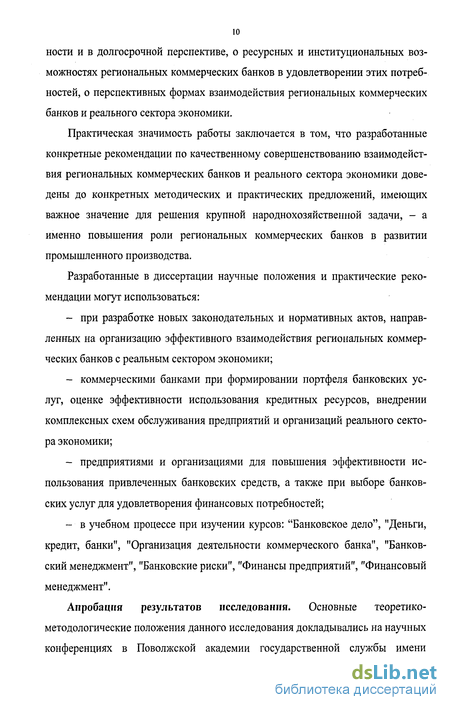 10

ности и в долгосрочной перспективе, о ресурсных и институциональных возможностях региональных коммерческих банков в удовлетворении этих потребностей, о перспективных формах взаимодействия региональных коммерческих банков и реального сектора экономики.

Практическая значимость работы заключается в том, что разработанные конкретные рекомендации по качественному совершенствованию взаимодействия региональных коммерческих банков и реального сектора экономики доведены до конкретных методических и практических предложений, имеющих важное значение для решения крупной народнохозяйственной задачи, – а именно повышения роли региональных коммерческих банков в развитии промышленного производства.

Разработанные в диссертации научные положения и практические рекомендации могут использоваться:

– при разработке новых законодательных и нормативных актов, направленных на организацию эффективного взаимодействия региональных коммерческих банков с реальным сектором экономики;

– коммерческими банками при формировании портфеля банковских услуг, оценке эффективности использования кредитных ресурсов, внедрении комплексных схем обслуживания предприятий и организаций реального сектора экономики;

– предприятиями и организациями для повышения эффективности использования привлеченных банковских средств, а также при выборе банковских услуг для удовлетворения финансовых потребностей;

– в учебном процессе при изучении курсов: "Банковское дело", "Деньги, кредит, банки", "Организация деятельности коммерческого банка", "Банковский менеджмент", "Банковские риски", "Финансы предприятий", "Финансовый менеджмент".

Апробация результатов исследования. Основные теоретико-методологические положения данного исследования докладывались на научных конференциях в Поволжской академии государственной службы имени

dsLib.net
библиотека диссертаций